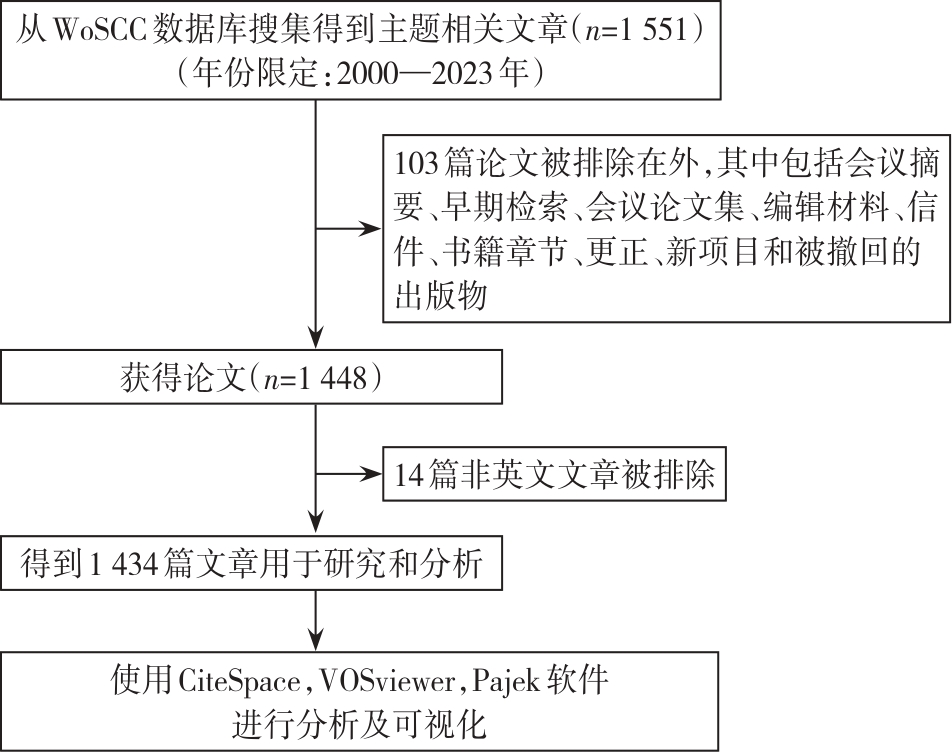 从WoSCC数据库搜集得到主题相关文章（$n$=1 551）
（年份限定：2000—2023年）

103篇论文被排除在外，其中包括会议摘要、早期检索、会议论文集、编辑材料、信件、书籍章节、更正、新项目和被撤回的出版物

获得论文（$n$=1 448）

14篇非英文文章被排除

得到1 434篇文章用于研究和分析

使用CiteSpace，VOSviewer，Pajek软件
进行分析及可视化